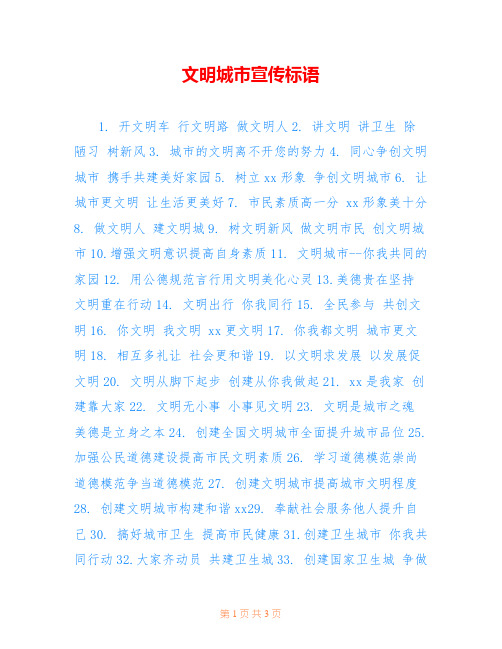 文明城市宣传标语

1. 开文明车 行文明路 做文明人 2. 讲文明 讲卫生 除陋习 树新风 3. 城市的文明离不开您的努力 4. 同心争创文明城市 携手共建美好家园 5. 树立 xx 形象 争创文明城市 6. 让城市更文明 让生活更美好 7. 市民素质高一分 xx 形象美十分 8. 做文明人 建文明城 9. 树文明新风 做文明市民 创文明城市 10. 增强文明意识提高自身素质 11. 文明城市--你我共同的家园 12. 用公德规范言行用文明美化心灵 13. 美德贵在坚持 文明重在行动 14. 文明出行 你我同行 15. 全民参与 共创文明 16. 你文明 我文明 xx 更文明 17. 你我都文明 城市更文明 18. 相互多礼让 社会更和谐 19. 以文明求发展 以发展促文明 20. 文明从脚下起步 创建从你我做起 21. xx 是我家 创建靠大家 22. 文明无小事 小事见文明 23. 文明是城市之魂 美德是立身之本 24. 创建全国文明城市全面提升城市品位 25. 加强公民道德建设提高市民文明素质 26. 学习道德模范崇尚道德模范争当道德模范 27. 创建文明城市提高城市文明程度 28. 创建文明城市构建和谐 xx29. 奉献社会服务他人提升自己 30. 搞好城市卫生 提高市民健康 31. 创建卫生城市 你我共同行动 32. 大家齐动员 共建卫生城 33. 创建国家卫生城 争做

第 1 页 共 3 页